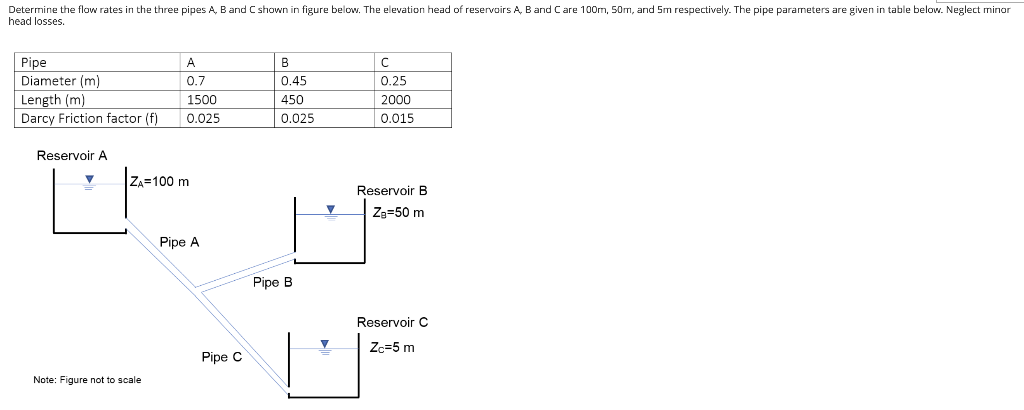 Determine the flow rates in the three pipes A, B and C shown in figure below. The elevation head of reservoirs A, B and C are 100m, 50m, and 5m respectively. The pipe parameters are given in table below. Neglect minor head losses.

| Pipe | A | B | C |
|---|---|---|---|
| Diameter (m) | 0.7 | 0.45 | 0.25 |
| Length (m) | 1500 | 450 | 2000 |
| Darcy Friction factor (f) | 0.025 | 0.025 | 0.015 |

Reservoir A

$Z_A$=100 m

Reservoir B

$Z_B$=50 m

Pipe A

Pipe B

Reservoir C

$Z_C$=5 m

Pipe C

Note: Figure not to scale